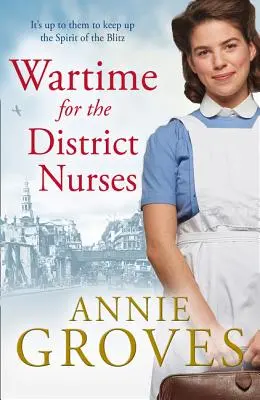 It's up to them to keep up the Spirit of the Blitz

Wartime for the District Nurses

ANNIE GROVES